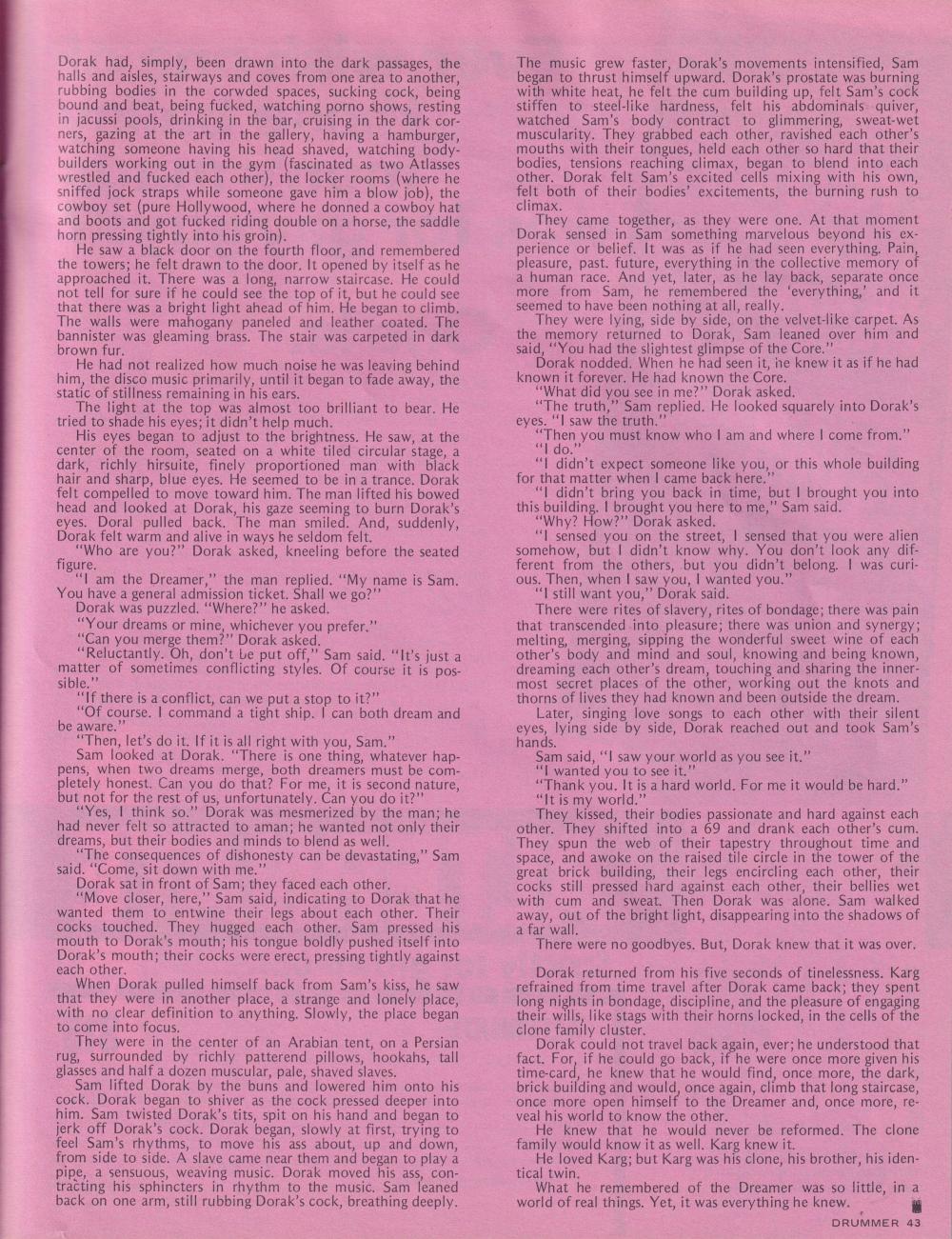 Dorak had, simply, been drawn into the dark passages, the halls and aisles, stairways and coves from one area to another, rubbing bodies in the corwded spaces, sucking cock, being bound and beat, being fucked, watching porno shows, resting in jacussi pools, drinking in the bar, cruising in the dark corners, gazing at the art in the gallery, having a hamburger, watching someone having his head shaved, watching bodybuilders working out in the gym (fascinated as two Atlasses wrestled and fucked each other), the locker rooms (where he sniffed jock straps while someone gave him a blow job), the cowboy set (pure Hollywood, where he donned a cowboy hat and boots and got fucked riding double on a horse, the saddle horn pressing tightly into his groin).

He saw a black door on the fourth floor, and remembered the towers; he felt drawn to the door. It opened by itself as he approached it. There was a long, narrow staircase. He could not tell for sure if he could see the top of it, but he could see that there was a bright light ahead of him. He began to climb. The walls were mahogany paneled and leather coated. The bannister was gleaming brass. The stair was carpeted in dark brown fur.

He had not realized how much noise he was leaving behind him, the disco music primarily, until it began to fade away, the static of stillness remaining in his ears.

The light at the top was almost too brilliant to bear. He tried to shade his eyes; it didn't help much.

His eyes began to adjust to the brightness. He saw, at the center of the room, seated on a white tiled circular stage, a dark, richly hirsuite, finely proportioned man with black hair and sharp, blue eyes. He seemed to be in a trance. Dorak felt compelled to move toward him. The man lifted his bowed head and looked at Dorak, his gaze seeming to burn Dorak's eyes. Doral pulled back. The man smiled. And, suddenly, Dorak felt warm and alive in ways he seldom felt.

"Who are you?" Dorak asked, kneeling before the seated figure.

"I am the Dreamer," the man replied. "My name is Sam. You have a general admission ticket. Shall we go?"

Dorak was puzzled. "Where?" he asked.

"Your dreams or mine, whichever you prefer."

"Can you merge them?" Dorak asked.

"Reluctantly. Oh, don't be put off," Sam said. "It's just a matter of sometimes conflicting styles. Of course it is possible."

"If there is a conflict, can we put a stop to it?"

"Of course. I command a tight ship. I can both dream and be aware."

"Then, let's do it. If it is all right with you, Sam."

Sam looked at Dorak. "There is one thing, whatever happens, when two dreams merge, both dreamers must be completely honest. Can you do that? For me, it is second nature, but not for the rest of us, unfortunately. Can you do it?"

"Yes, I think so." Dorak was mesmerized by the man; he had never felt so attracted to aman; he wanted not only their dreams, but their bodies and minds to blend as well.

"The consequences of dishonesty can be devastating," Sam said. "Come, sit down with me."

Dorak sat in front of Sam; they faced each other.

"Move closer, here," Sam said, indicating to Dorak that he wanted them to entwine their legs about each other. Their cocks touched. They hugged each other. Sam pressed his mouth to Dorak's mouth; his tongue boldly pushed itself into Dorak's mouth; their cocks were erect, pressing tightly against each other.

When Dorak pulled himself back from Sam's kiss, he saw that they were in another place, a strange and lonely place, with no clear definition to anything. Slowly, the place began to come into focus.

They were in the center of an Arabian tent, on a Persian rug, surrounded by richly patterend pillows, hookahs, tall glasses and half a dozen muscular, pale, shaved slaves.

Sam lifted Dorak by the buns and lowered him onto his cock. Dorak began to shiver as the cock pressed deeper into him. Sam twisted Dorak's tits, spit on his hand and began to jerk off Dorak's cock. Dorak began, slowly at first, trying to feel Sam's rhythms, to move his ass about, up and down, from side to side. A slave came near them and began to play a pipe, a sensuous, weaving music. Dorak moved his ass, contracting his sphincters in rhythm to the music. Sam leaned back on one arm, still rubbing Dorak's cock, breathing deeply.

The music grew faster, Dorak's movements intensified, Sam began to thrust himself upward. Dorak's prostate was burning with white heat, he felt the cum building up, felt Sam's cock stiffen to steel-like hardness, felt his abdominals quiver, watched Sam's body contract to glimmering, sweat-wet muscularity. They grabbed each other, ravished each other's mouths with their tongues, held each other so hard that their bodies, tensions reaching climax, began to blend into each other. Dorak felt Sam's excited cells mixing with his own, felt both of their bodies' excitements, the burning rush to climax.

They came together, as they were one. At that moment Dorak sensed in Sam something marvelous beyond his experience or belief. It was as if he had seen everything. Pain, pleasure, past. future, everything in the collective memory of a human race. And yet, later, as he lay back, separate once more from Sam, he remembered the 'everything,' and it seemed to have been nothing at all, really.

They were lying, side by side, on the velvet-like carpet. As the memory returned to Dorak, Sam leaned over him and said, "You had the slightest glimpse of the Core."

Dorak nodded. When he had seen it, he knew it as if he had known it forever. He had known the Core.

"What did you see in me?" Dorak asked.

"The truth," Sam replied. He looked squarely into Dorak's eyes. "I saw the truth."

"Then you must know who I am and where I come from."

"I do."

"I didn't expect someone like you, or this whole building for that matter when I came back here."

"I didn't bring you back in time, but I brought you into this building. I brought you here to me," Sam said.

"Why? How?" Dorak asked.

"I sensed you on the street, I sensed that you were alien somehow, but I didn't know why. You don't look any different from the others, but you didn't belong. I was curious. Then, when I saw you, I wanted you."

"I still want you," Dorak said.

There were rites of slavery, rites of bondage; there was pain that transcended into pleasure; there was union and synergy; melting, merging, sipping the wonderful sweet wine of each other's body and mind and soul, knowing and being known, dreaming each other's dream, touching and sharing the innermost secret places of the other, working out the knots and thorns of lives they had known and been outside the dream.

Later, singing love songs to each other with their silent eyes, lying side by side, Dorak reached out and took Sam's hands.

Sam said, "I saw your world as you see it."

"I wanted you to see it."

"Thank you. It is a hard world. For me it would be hard."

"It is my world."

They kissed, their bodies passionate and hard against each other. They shifted into a 69 and drank each other's cum. They spun the web of their tapestry throughout time and space, and awoke on the raised tile circle in the tower of the great brick building, their legs encircling each other, their cocks still pressed hard against each other, their bellies wet with cum and sweat. Then Dorak was alone. Sam walked away, out of the bright light, disappearing into the shadows of a far wall.

There were no goodbyes. But, Dorak knew that it was over.

Dorak returned from his five seconds of tinelessness. Karg refrained from time travel after Dorak came back; they spent long nights in bondage, discipline, and the pleasure of engaging their wills, like stags with their horns locked, in the cells of the clone family cluster.

Dorak could not travel back again, ever; he understood that fact. For, if he could go back, if he were once more given his time-card, he knew that he would find, once more, the dark, brick building and would, once again, climb that long staircase, once more open himself to the Dreamer and, once more, reveal his world to know the other.

He knew that he would never be reformed. The clone family would know it as well. Karg knew it.

He loved Karg; but Karg was his clone, his brother, his identical twin.

What he remembered of the Dreamer was so little, in a world of real things. Yet, it was everything he knew.

DRUMMER 43